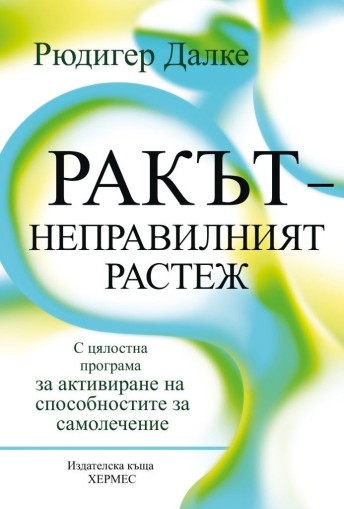 Рюдигер Далке

РАКЪТ – НЕПРАВИЛНИЯТ РАСТЕЖ

С цялостна програма за активиране на способностите за самолечение

Издателска къща ХЕРМЕС